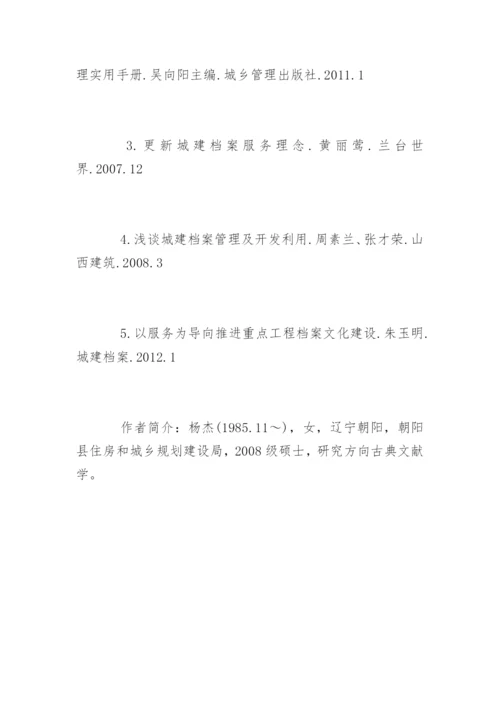 理实用手册.吴向阳主编.城乡管理出版社.2011.1

3.更新城建档案服务理念.黄丽莺.兰台世界.2007.12

4.浅谈城建档案管理及开发利用.周素兰、张才荣.山西建筑.2008.3

5.以服务为导向推进重点工程档案文化建设.朱玉明.城建档案.2012.1

作者简介：杨杰(1985.11～)，女，辽宁朝阳，朝阳县住房和城乡规划建设局，2008级硕士，研究方向古典文献学。